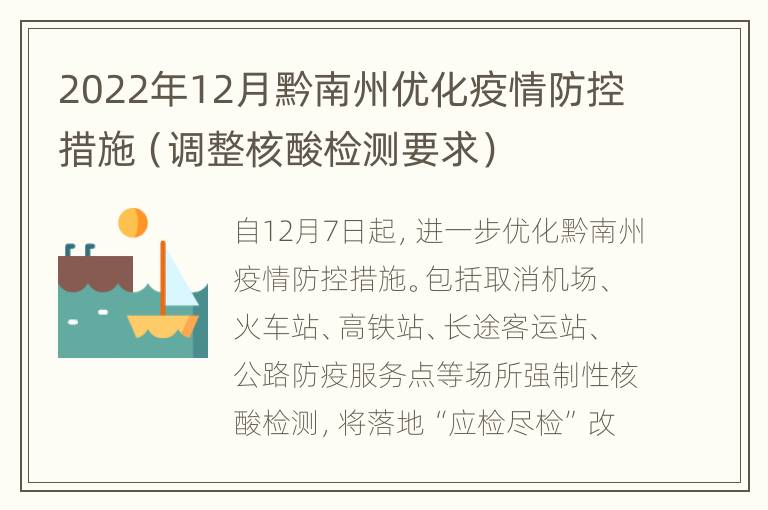 2022年12月黔南州优化疫情防控措施（调整核酸检测要求）

自12月7日起，进一步优化黔南州疫情防控措施。包括取消机场、火车站、高铁站、长途客运站、公路防疫服务点等场所强制性核酸检测，将落地“应检尽检”改